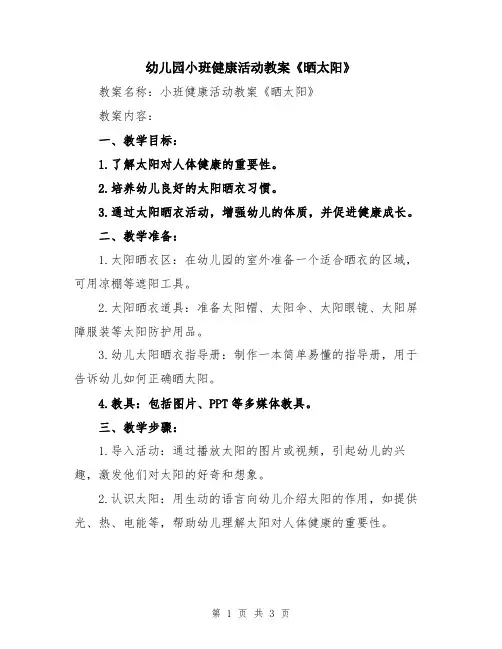 幼儿园小班健康活动教案《晒太阳》

教案名称：小班健康活动教案《晒太阳》

教案内容：

一、教学目标：

1.了解太阳对人体健康的重要性。

2.培养幼儿良好的太阳晒衣习惯。

3.通过太阳晒衣活动，增强幼儿的体质，并促进健康成长。

二、教学准备：

1.太阳晒衣区：在幼儿园的室外准备一个适合晒衣的区域，可用凉棚等遮阳工具。

2.太阳晒衣道具：准备太阳帽、太阳伞、太阳眼镜、太阳屏障服装等太阳防护用品。

3.幼儿太阳晒衣指导册：制作一本简单易懂的指导册，用于告诉幼儿如何正确晒太阳。

4.教具：包括图片、PPT等多媒体教具。

三、教学步骤：

1.导入活动：通过播放太阳的图片或视频，引起幼儿的兴趣，激发他们对太阳的好奇和想象。

2.认识太阳：用生动的语言向幼儿介绍太阳的作用，如提供光、热、电能等，帮助幼儿理解太阳对人体健康的重要性。

第 1 页 共 3 页